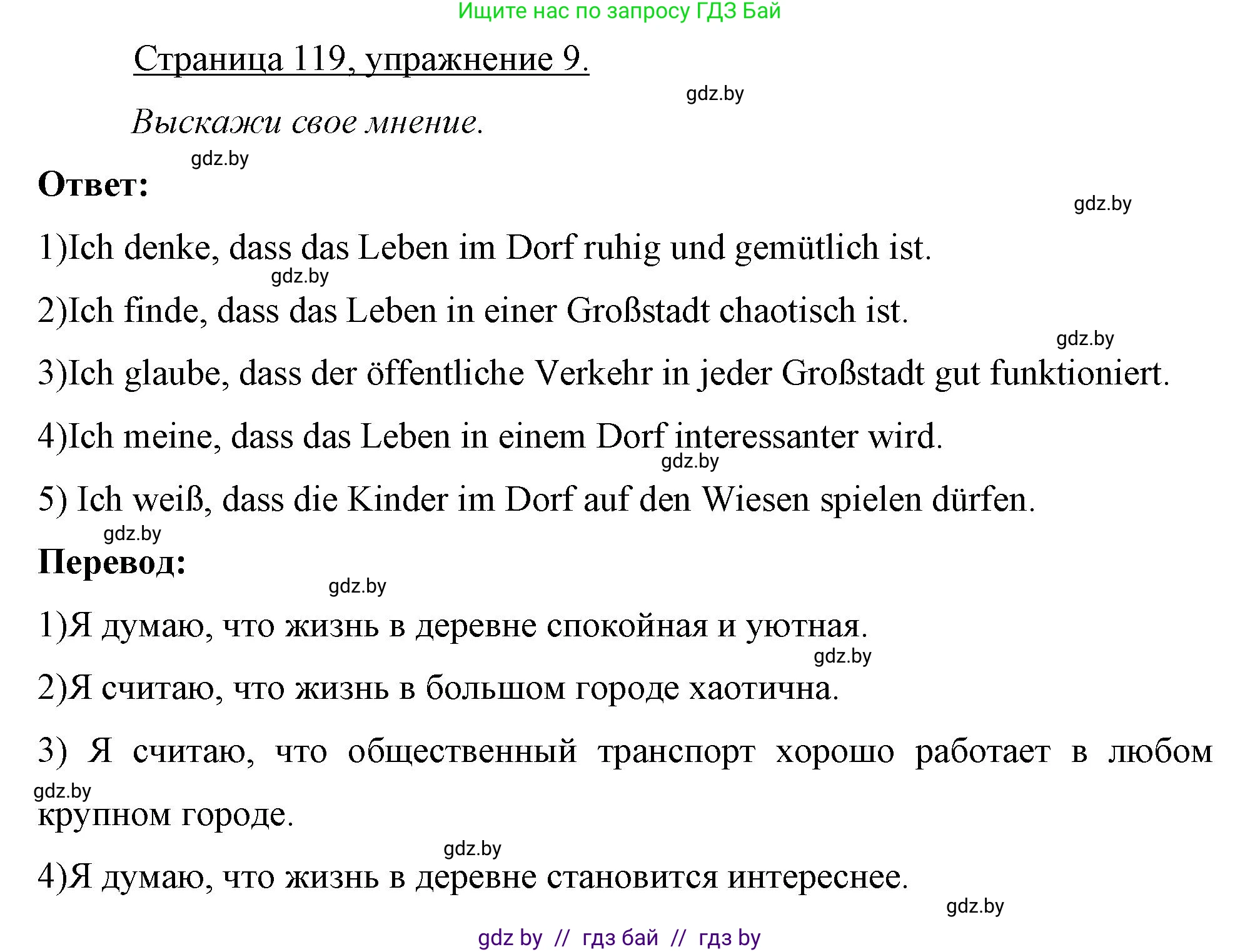 Ищите нас по запросу ГДЗ Бай

Страница 119, упражнение 9.

gdz.by

Выскажи свое мнение.

gdz.by

Ответ:

gdz.by

1)Ich denke, dass das Leben im Dorf ruhig und gemütlich ist.

gdz.by

2)Ich finde, dass das Leben in einer Großstadt chaotisch ist.

gdz.by

3)Ich glaube, dass der öffentliche Verkehr in jeder Großstadt gut funktioniert.

4)Ich meine, dass das Leben in einem Dorf interessanter wird.

gdz.by

5) Ich weiß, dass die Kinder im Dorf auf den Wiesen spielen dürfen.

gdz.by

Перевод:

gdz.by

1)Я думаю, что жизнь в деревне спокойная и уютная.

gdz.by

2)Я считаю, что жизнь в большом городе хаотична.

3) Я считаю, что общественный транспорт хорошо работает в любом крупном городе.

gdz.by

gdz.by

4)Я думаю, что жизнь в деревне становится интереснее.

gdz.by

gdz by // гдз бай // гдз by